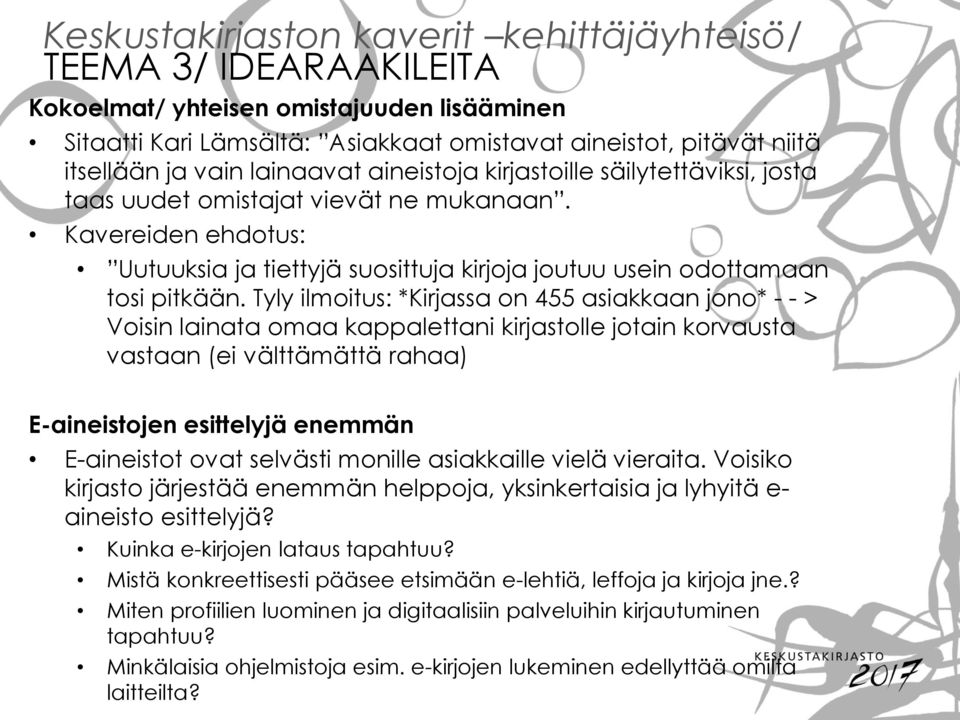 Keskustakirjaston kaverit –kehittäjäyhteisö/
TEEMA 3/ IDEARAAKILEITA

Kokoelmat/ yhteisen omistajuuden lisääminen

• Sitaatti Kari Lämsältä: "Asiakkaat omistavat aineistot, pitävät niitä itsellään ja vain lainaavat aineistoja kirjastoille säilytettäviksi, josta taas uudet omistajat vievät ne mukanaan".
• Kavereiden ehdotus:
  • "Uutuuksia ja tiettyjä suosittuja kirjoja joutuu usein odottamaan tosi pitkään. Tyly ilmoitus: *Kirjassa on 455 asiakkaan jono* - - > Voisin lainata omaa kappalettani kirjastolle jotain korvausta vastaan (ei välttämättä rahaa)

E-aineistojen esittelyjä enemmän

• E-aineistot ovat selvästi monille asiakkaille vielä vieraita. Voisiko kirjasto järjestää enemmän helppoja, yksinkertaisia ja lyhyitä e-aineisto esittelyjä?
  • Kuinka e-kirjojen lataus tapahtuu?
  • Mistä konkreettisesti pääsee etsimään e-lehtiä, leffoja ja kirjoja jne.?
  • Miten profiilien luominen ja digitaalisiin palveluihin kirjautuminen tapahtuu?
  • Minkälaisia ohjelmistoja esim. e-kirjojen lukeminen edellyttää omilta laitteilta?

KESKUSTAKIRJASTO
2017